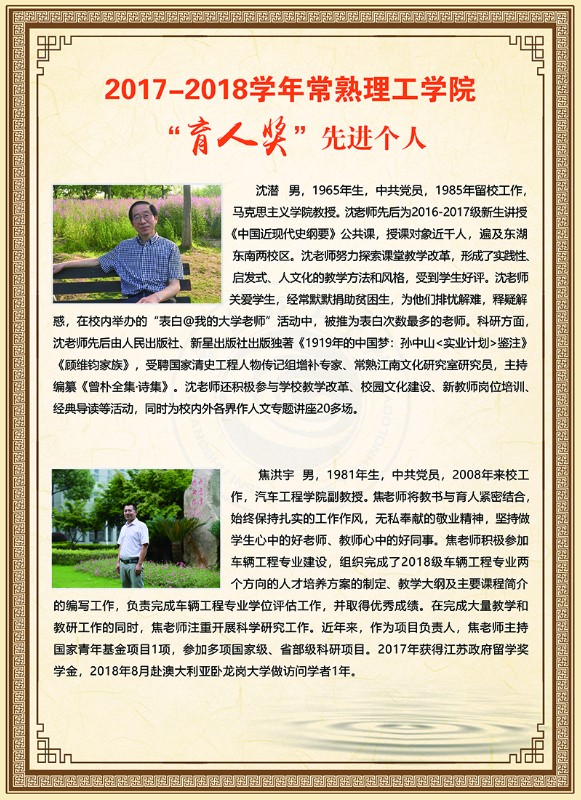 2017-2018学年常熟理工学院

“育人奖”先进个人

沈潜 男，1965年生，中共党员，1985年留校工作，马克思主义学院教授。沈老师先后为2016-2017级新生讲授《中国近现代史纲要》公共课，授课对象近千人，遍及东湖东南两校区。沈老师努力探索课堂教学改革，形成了实践性、启发式、人文化的教学方法和风格，受到学生好评。沈老师关爱学生，经常默默捐助贫困生，为他们排忧解难，释疑解惑，在校内举办的“表白@我的大学老师”活动中，被推为表白次数最多的老师。科研方面，沈老师先后由人民出版社、新星出版社出版独著《1919年的中国梦：孙中山<实业计划>鉴注》《顾维钧家族》，受聘国家清史工程人物传记组增补专家、常熟江南文化研究室研究员，主持编纂《曾朴全集·诗集》。沈老师还积极参与学校教学改革、校园文化建设、新教师岗位培训、经典导读等活动，同时为校内外各界作人文专题讲座20多场。

焦洪宇 男，1981年生，中共党员，2008年来校工作，汽车工程学院副教授。焦老师将教书与育人紧密结合，始终保持扎实的工作作风，无私奉献的敬业精神，坚持做学生心中的好老师、教师心中的好同事。焦老师积极参加车辆工程专业建设，组织完成了2018级车辆工程专业两个方向的人才培养方案的制定、教学大纲及主要课程简介的编写工作，负责完成车辆工程专业学位评估工作，并取得优秀成绩。在完成大量教学和教研工作的同时，焦老师注重开展科学研究工作。近年来，作为项目负责人，焦老师主持国家青年基金项目1项，参加多项国家级、省部级科研项目。2017年获得江苏政府留学奖学金，2018年8月赴澳大利亚卧龙岗大学做访问学者1年。